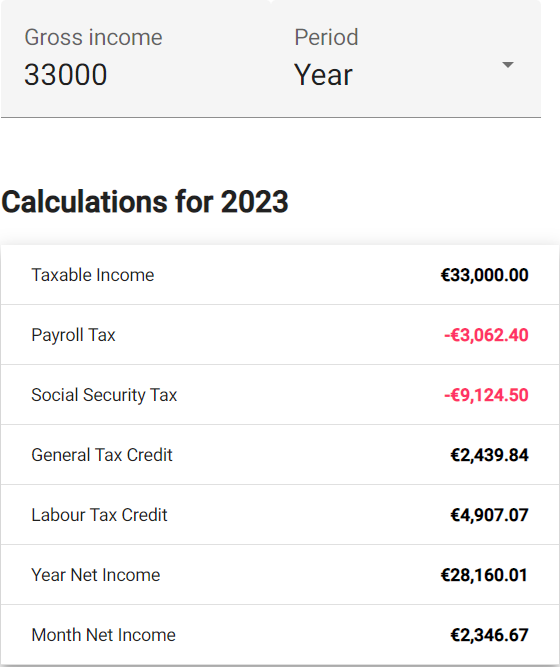 Gross income
33000

Period
Year

Calculations for 2023

| | |
|---|---|
| Taxable Income | €33,000.00 |
| Payroll Tax | -€3,062.40 |
| Social Security Tax | -€9,124.50 |
| General Tax Credit | €2,439.84 |
| Labour Tax Credit | €4,907.07 |
| Year Net Income | €28,160.01 |
| Month Net Income | €2,346.67 |